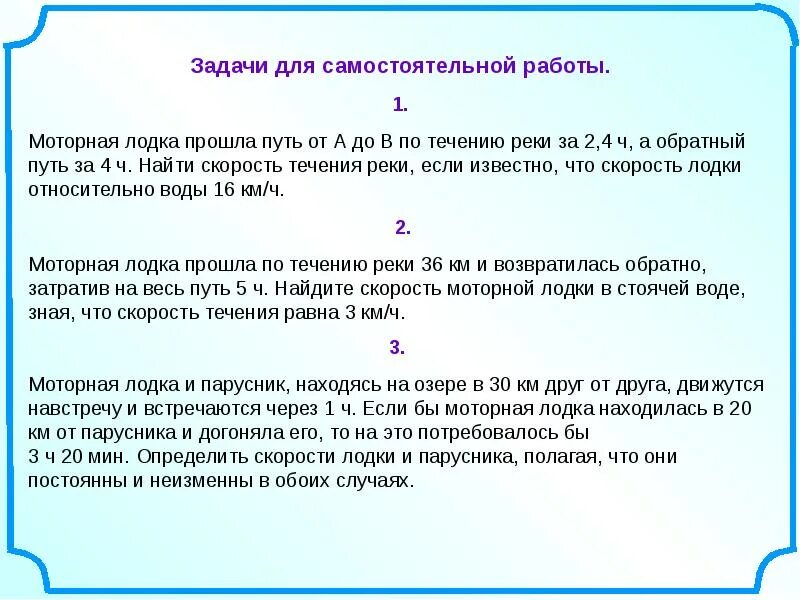 Задачи для самостоятельной работы.

1.

Моторная лодка прошла путь от А до В по течению реки за 2,4 ч, а обратный путь за 4 ч. Найти скорость течения реки, если известно, что скорость лодки относительно воды 16 км/ч.

2.

Моторная лодка прошла по течению реки 36 км и возвратилась обратно, затратив на весь путь 5 ч. Найдите скорость моторной лодки в стоячей воде, зная, что скорость течения равна 3 км/ч.

3.

Моторная лодка и парусник, находясь на озере в 30 км друг от друга, движутся навстречу и встречаются через 1 ч. Если бы моторная лодка находилась в 20 км от парусника и догоняла его, то на это потребовалось бы
3 ч 20 мин. Определить скорости лодки и парусника, полагая, что они постоянны и неизменны в обоих случаях.